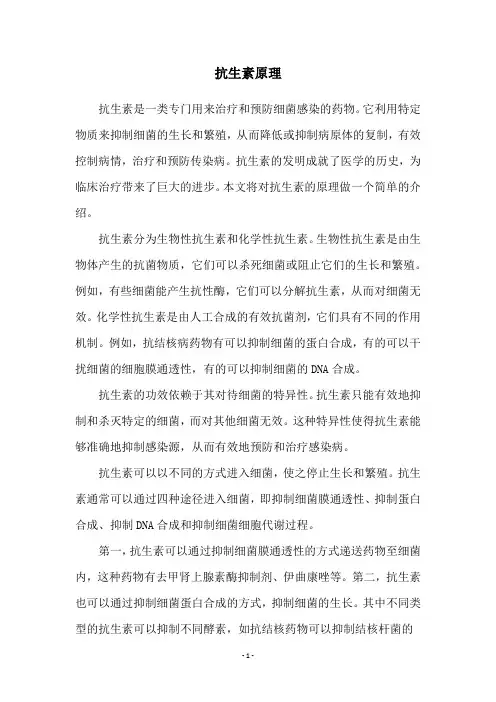 抗生素原理

抗生素是一类专门用来治疗和预防细菌感染的药物。它利用特定物质来抑制细菌的生长和繁殖，从而降低或抑制病原体的复制，有效控制病情，治疗和预防传染病。抗生素的发明成就了医学的历史，为临床治疗带来了巨大的进步。本文将对抗生素的原理做一个简单的介绍。

抗生素分为生物性抗生素和化学性抗生素。生物性抗生素是由生物体产生的抗菌物质，它们可以杀死细菌或阻止它们的生长和繁殖。例如，有些细菌能产生抗性酶，它们可以分解抗生素，从而对细菌无效。化学性抗生素是由人工合成的有效抗菌剂，它们具有不同的作用机制。例如，抗结核病药物有可以抑制细菌的蛋白合成，有的可以干扰细菌的细胞膜通透性，有的可以抑制细菌的 DNA 合成。

抗生素的功效依赖于其对待细菌的特异性。抗生素只能有效地抑制和杀灭特定的细菌，而对其他细菌无效。这种特异性使得抗生素能够准确地抑制感染源，从而有效地预防和治疗感染病。

抗生素可以以不同的方式进入细菌，使之停止生长和繁殖。抗生素通常可以通过四种途径进入细菌，即抑制细菌膜通透性、抑制蛋白合成、抑制 DNA 合成和抑制细菌细胞代谢过程。

第一，抗生素可以通过抑制细菌膜通透性的方式递送药物至细菌内，这种药物有去甲肾上腺素酶抑制剂、伊曲康唑等。第二，抗生素也可以通过抑制细菌蛋白合成的方式，抑制细菌的生长。其中不同类型的抗生素可以抑制不同酵素，如抗结核药物可以抑制结核杆菌的

- 1 -